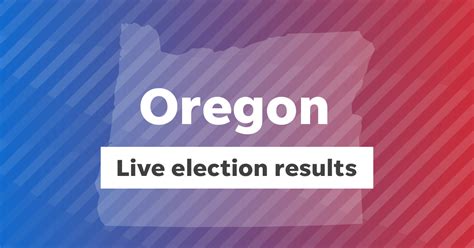 Oregon

Live election results